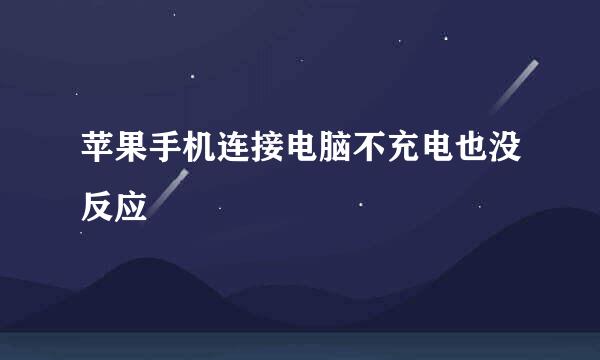 苹果手机连接电脑不充电也没反应